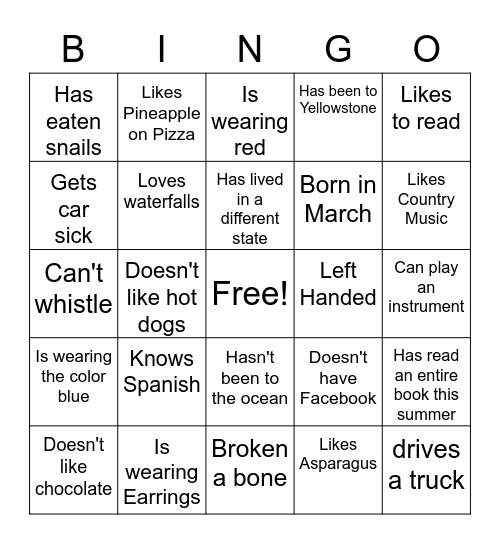 | B | I | N | G | O |
|---|---|---|---|---|
| Has eaten snails | Likes Pineapple on Pizza | Is wearing red | Has been to Yellowstone | Likes to read |
| Gets car sick | Loves waterfalls | Has lived in a different state | Born in March | Likes Country Music |
| Can't whistle | Doesn't like hot dogs | Free! | Left Handed | Can play an instrument |
| Is wearing the color blue | Knows Spanish | Hasn't been to the ocean | Doesn't have Facebook | Has read an entire book this summer |
| Doesn't like chocolate | Is wearing Earrings | Broken a bone | Likes Asparagus | drives a truck |